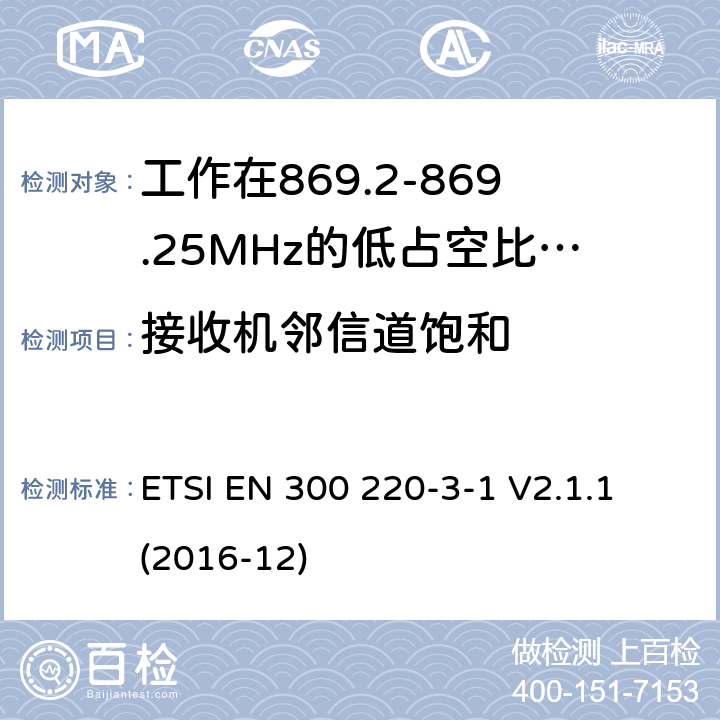 MA CNAS ilac-MRA

检测对象： 工作在869.2-869.25MHz的低占空比…

检测项目： 接收机邻信道饱和

检测标准： ETSI EN 300 220-3-1 V2.1.1 (2016-12)

百检 Baijiantest.com

做检测 上百检
400-151-7153